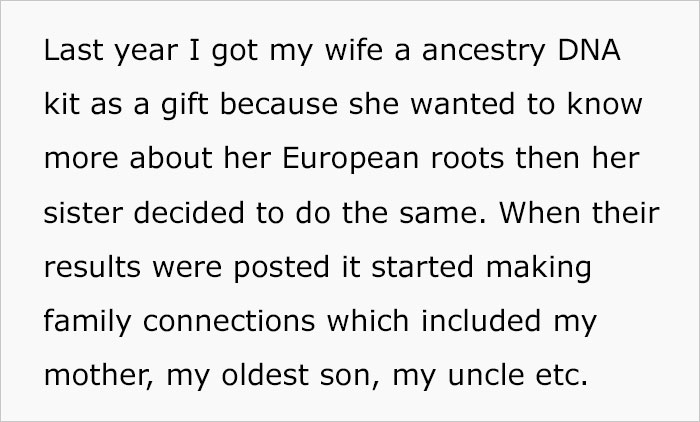 Last year I got my wife a ancestry DNA kit as a gift because she wanted to know more about her European roots then her sister decided to do the same. When their results were posted it started making family connections which included my mother, my oldest son, my uncle etc.